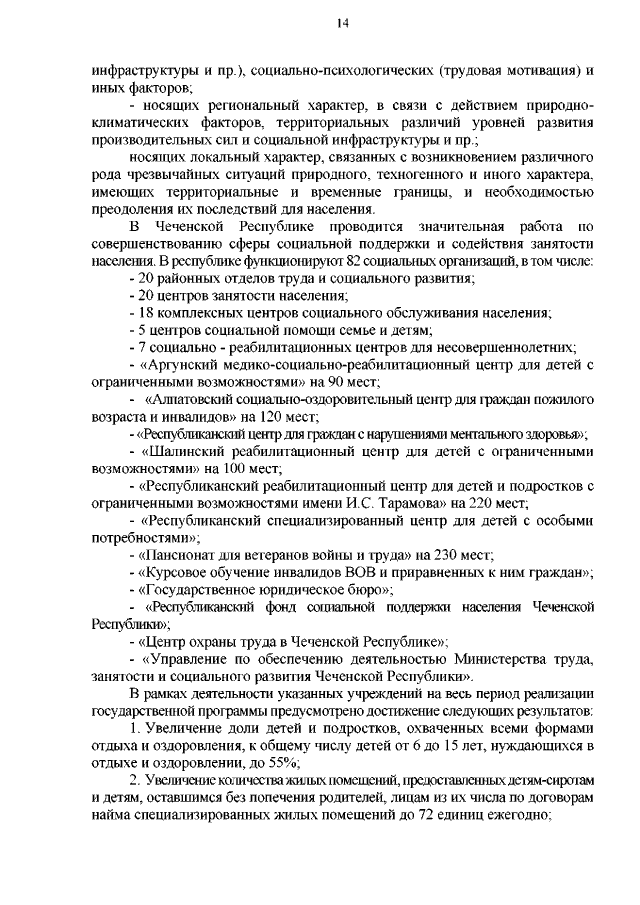 14

инфраструктуры и пр.), социально-психологических (трудовая мотивация) и иных факторов;

- носящих региональный характер, в связи с действием природно-климатических факторов, территориальных различий уровней развития производительных сил и социальной инфраструктуры и пр.;

носящих локальный характер, связанных с возникновением различного рода чрезвычайных ситуаций природного, техногенного и иного характера, имеющих территориальные и временные границы, и необходимостью преодоления их последствий для населения.

В Чеченской Республике проводится значительная работа по совершенствованию сферы социальной поддержки и содействия занятости населения. В республике функционируют 82 социальных организаций, в том числе:

- 20 районных отделов труда и социального развития;

- 20 центров занятости населения;

- 18 комплексных центров социального обслуживания населения;

- 5 центров социальной помощи семье и детям;

- 7 социально - реабилитационных центров для несовершеннолетних;

- «Аргунский медико-социально-реабилитационный центр для детей с ограниченными возможностями» на 90 мест;

- «Алпатовский социально-оздоровительный центр для граждан пожилого возраста и инвалидов» на 120 мест;

- «Республиканский центр для граждан с нарушениями ментального здоровья»;

- «Шалинский реабилитационный центр для детей с ограниченными возможностями» на 100 мест;

- «Республиканский реабилитационный центр для детей и подростков с ограниченными возможностями имени И.С. Тарамова» на 220 мест;

- «Республиканский специализированный центр для детей с особыми потребностями»;

- «Пансионат для ветеранов войны и труда» на 230 мест;

- «Курсовое обучение инвалидов ВОВ и приравненных к ним граждан»;

- «Государственное юридическое бюро»;

- «Республиканский фонд социальной поддержки населения Чеченской Республики»;

- «Центр охраны труда в Чеченской Республике»;

- «Управление по обеспечению деятельностью Министерства труда, занятости и социального развития Чеченской Республики».

В рамках деятельности указанных учреждений на весь период реализации государственной программы предусмотрено достижение следующих результатов:

1. Увеличение доли детей и подростков, охваченных всеми формами отдыха и оздоровления, к общему числу детей от 6 до 15 лет, нуждающихся в отдыхе и оздоровлении, до 55%;

2. Увеличение количества жилых помещений, предоставленных детям-сиротам и детям, оставшимся без попечения родителей, лицам из их числа по договорам найма специализированных жилых помещений до 72 единиц ежегодно;